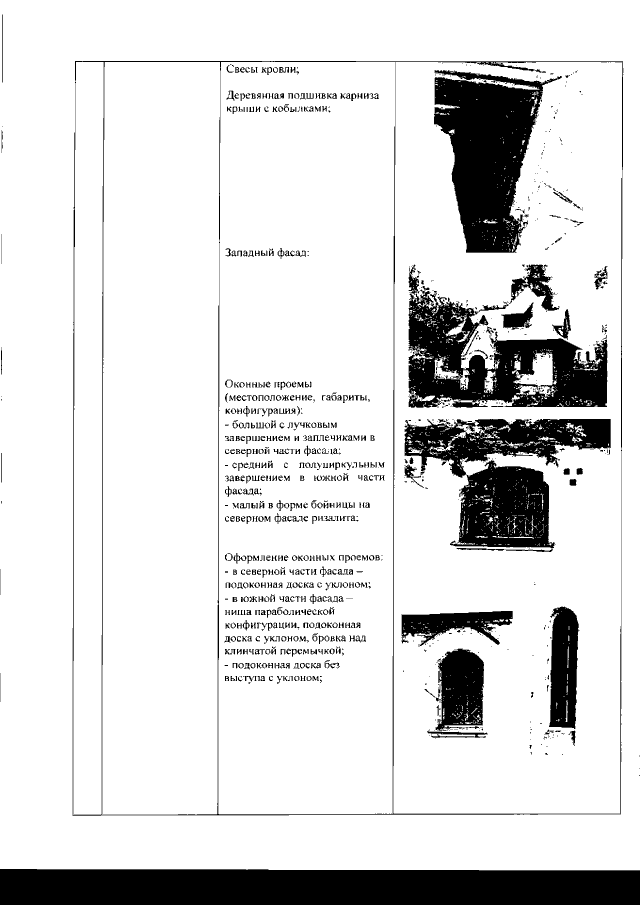 Свесы кровли;

Деревянная подшивка карниза крыши с кобылками;

Западный фасад:

Оконные проемы (местоположение, габариты, конфигурация):
- большой с лучковым завершением и заплечиками в северной части фасада;
- средний с полуциркульным завершением в южной части фасада;
- малый в форме бойницы на северном фасаде ризалита;

Оформление оконных проемов:
- в северной части фасада – подоконная доска с уклоном;
- в южной части фасада – ниша параболической конфигурации, подоконная доска с уклоном, бровка над клинчатой перемычкой;
- подоконная доска без выступа с уклоном;